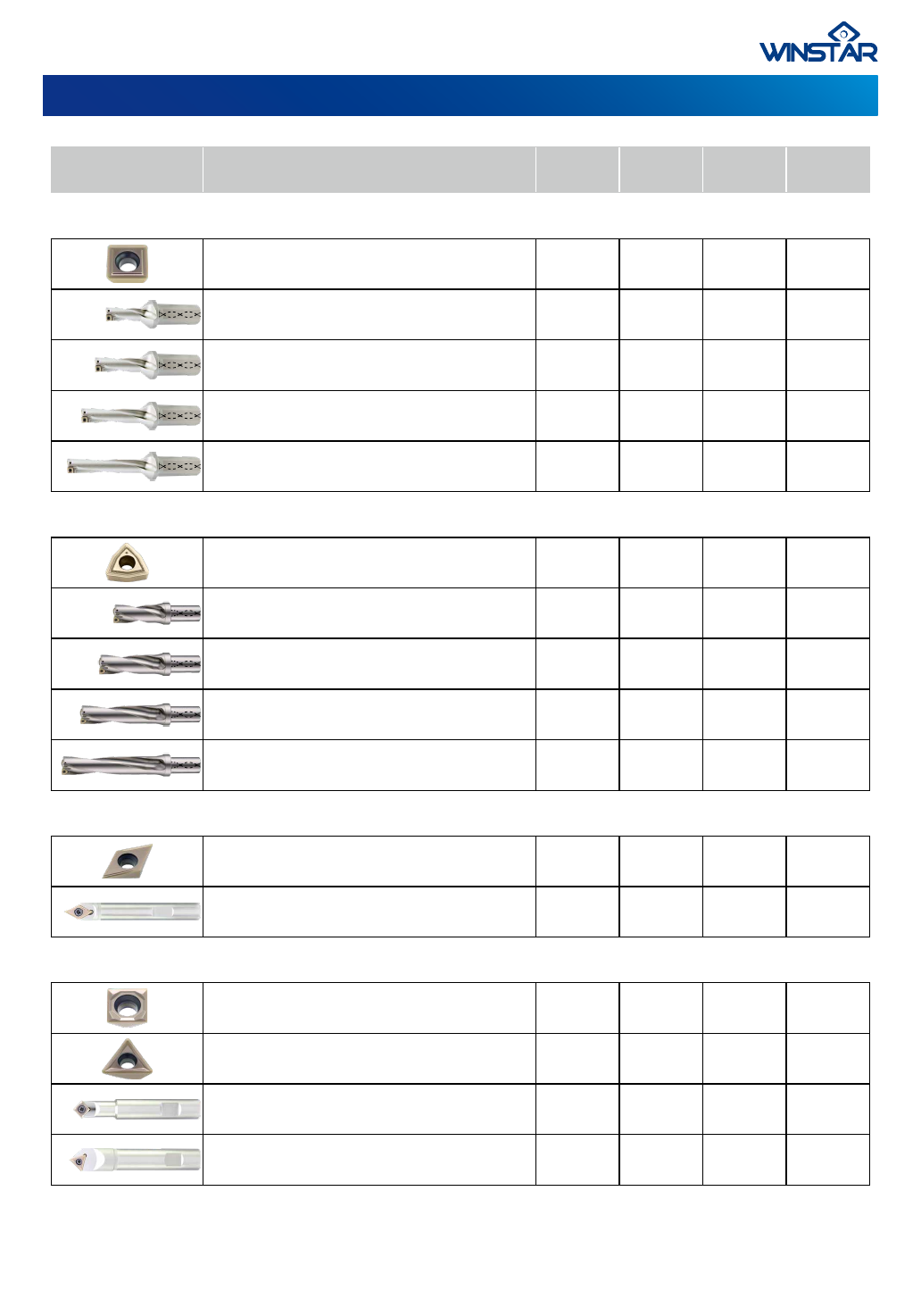 WINSTAR